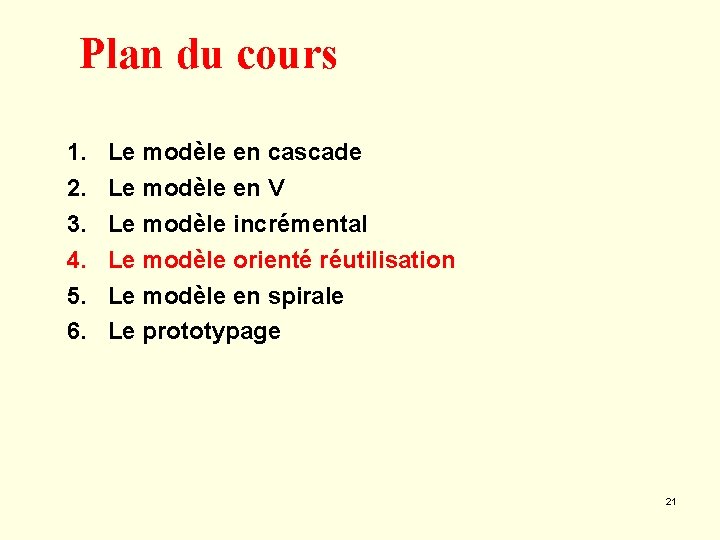 Plan du cours

1. Le modèle en cascade
2. Le modèle en V
3. Le modèle incrémental
4. Le modèle orienté réutilisation
5. Le modèle en spirale
6. Le prototypage

21